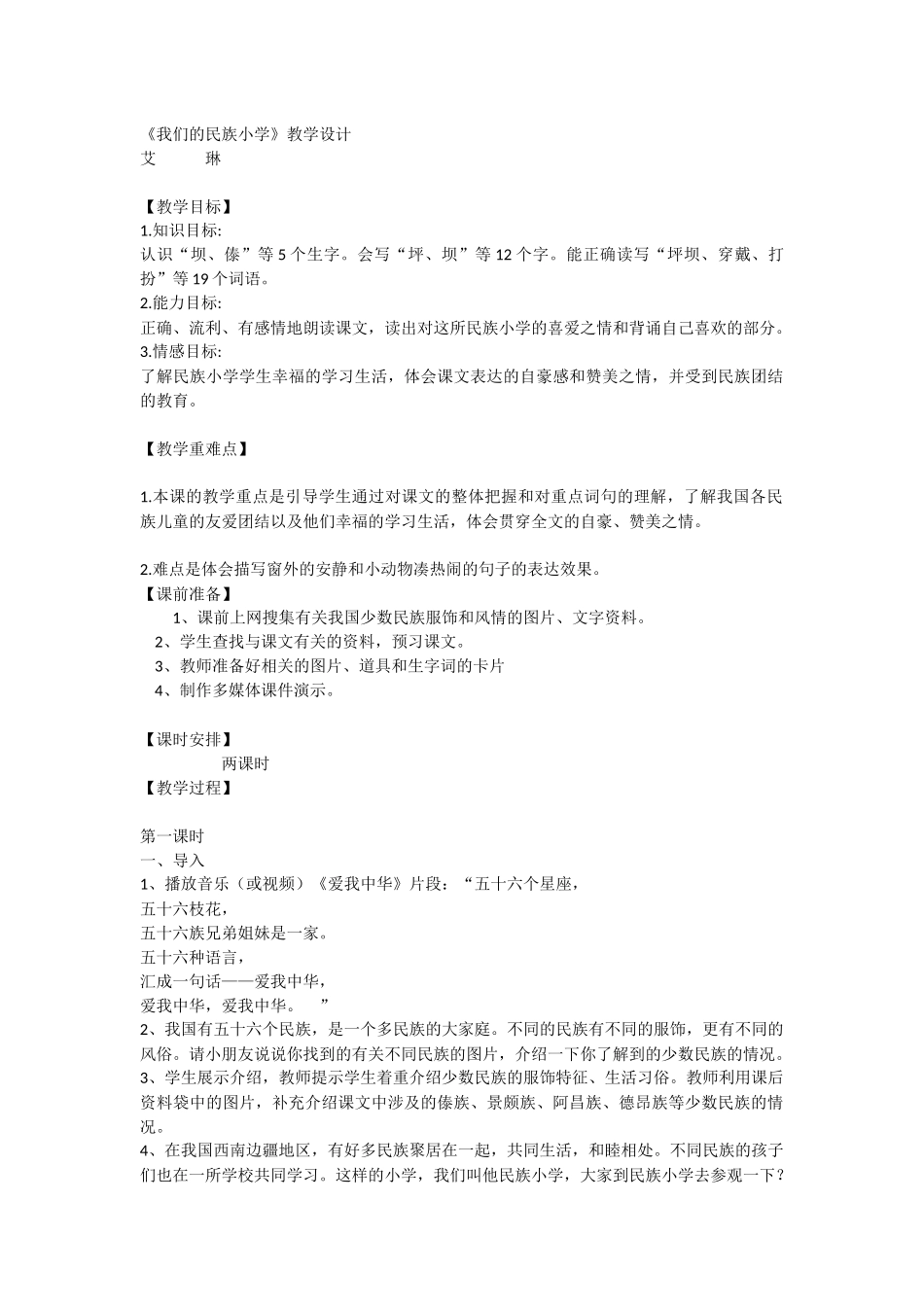 《我们的民族小学》教学设计
艾　　琳

【教学目标】
1.知识目标:
认识“坝、傣”等 5 个生字。会写“坪、坝”等 12 个字。能正确读写“坪坝、穿戴、打扮”等 19 个词语。
2.能力目标:
正确、流利、有感情地朗读课文，读出对这所民族小学的喜爱之情和背诵自己喜欢的部分。
3.情感目标:
了解民族小学学生幸福的学习生活，体会课文表达的自豪感和赞美之情，并受到民族团结的教育。

【教学重难点】

1.本课的教学重点是引导学生通过对课文的整体把握和对重点词句的理解，了解我国各民族儿童的友爱团结以及他们幸福的学习生活，体会贯穿全文的自豪、赞美之情。

2.难点是体会描写窗外的安静和小动物凑热闹的句子的表达效果。
【课前准备】
1、课前上网搜集有关我国少数民族服饰和风情的图片、文字资料。
2、学生查找与课文有关的资料，预习课文。
3、教师准备好相关的图片、道具和生字词的卡片
4、制作多媒体课件演示。

【课时安排】
两课时
【教学过程】

第一课时
一、导入
1、播放音乐（或视频）《爱我中华》片段：“五十六个星座，
五十六枝花，
五十六族兄弟姐妹是一家。
五十六种语言，
汇成一句话——爱我中华，
爱我中华，爱我中华。　”
2、我国有五十六个民族，是一个多民族的大家庭。不同的民族有不同的服饰，更有不同的风俗。请小朋友说说你找到的有关不同民族的图片，介绍一下你了解到的少数民族的情况。
3、学生展示介绍，教师提示学生着重介绍少数民族的服饰特征、生活习俗。教师利用课后资料袋中的图片，补充介绍课文中涉及的傣族、景颇族、阿昌族、德昂族等少数民族的情况。
4、在我国西南边疆地区，有好多民族聚居在一起，共同生活，和睦相处。不同民族的孩子们也在一所学校共同学习。这样的小学，我们叫他民族小学，大家到民族小学去参观一下？